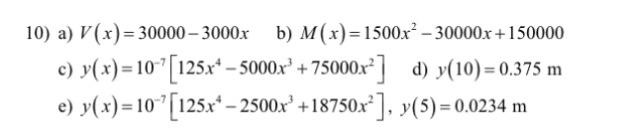 10) a) $V(x)=30000-3000x$ b) $M(x)=1500x^2-30000x+150000$

c) $y(x)=10^{-7}\left[125x^4-5000x^3+75000x^2\right]$ d) $y(10)=0.375$ m

e) $y(x)=10^{-7}\left[125x^4-2500x^3+18750x^2\right]$, $y(5)=0.0234$ m